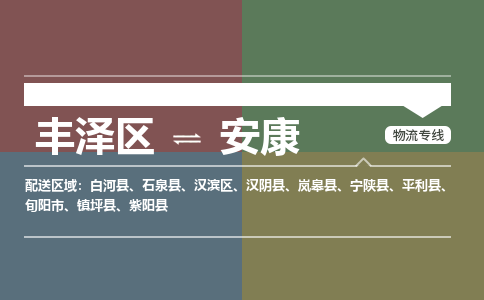 丰泽区 ⇌ 安康

物流专线

配送区域：白河县、石泉县、汉滨区、汉阴县、岚皋县、宁陕县、平利县、旬阳市、镇坪县、紫阳县